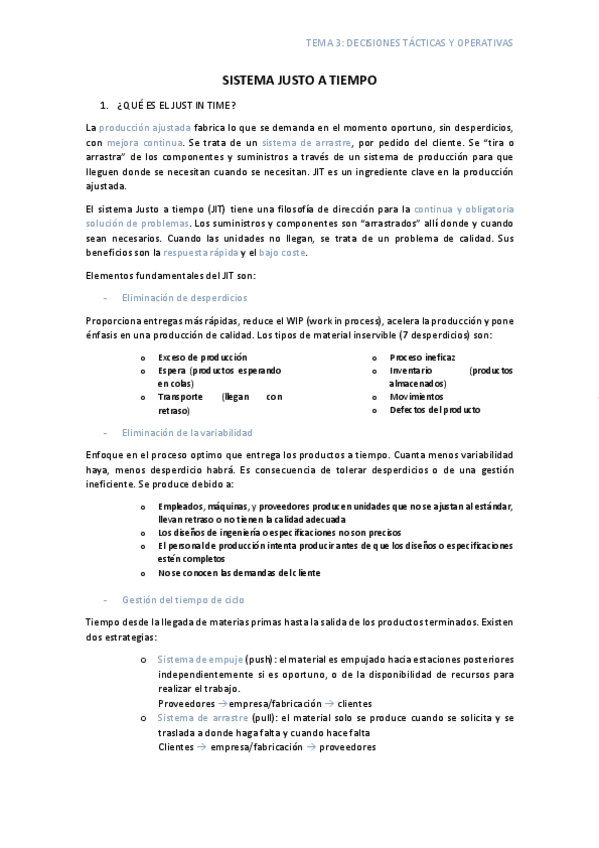 TEMA 3: DECISIONES TÁCTICAS Y OPERATIVAS

SISTEMA JUSTO A TIEMPO

1. ¿QUÉ ES EL JUST IN TIME?

La producción ajustada fabrica lo que se demanda en el momento oportuno, sin desperdicios, con mejora continua. Se trata de un sistema de arrastre, por pedido del cliente. Se "tira o arrastra" de los componentes y suministros a través de un sistema de producción para que lleguen donde se necesitan cuando se necesitan. JIT es un ingrediente clave en la producción ajustada.

El sistema Justo a tiempo (JIT) tiene una filosofía de dirección para la continua y obligatoria solución de problemas. Los suministros y componentes son "arrastrados" allí donde y cuando sean necesarios. Cuando las unidades no llegan, se trata de un problema de calidad. Sus beneficios son la respuesta rápida y el bajo coste.

Elementos fundamentales del JIT son:

- Eliminación de desperdicios

Proporciona entregas más rápidas, reduce el WIP (work in process), acelera la producción y pone énfasis en una producción de calidad. Los tipos de material inservible (7 desperdicios) son:

o Exceso de producción
o Espera (productos esperando en colas)
o Transporte (llegan con retraso)

o Proceso ineficaz
o Inventario (productos almacenados)
o Movimientos
o Defectos del producto

- Eliminación de la variabilidad

Enfoque en el proceso optimo que entrega los productos a tiempo. Cuanta menos variabilidad haya, menos desperdicio habrá. Es consecuencia de tolerar desperdicios o de una gestión ineficiente. Se produce debido a:

o Empleados, máquinas, y proveedores producen unidades que no se ajustan al estándar, llevan retraso o no tienen la calidad adecuada
o Los diseños de ingeniería o especificaciones no son precisos
o El personal de producción intenta producir antes de que los diseños o especificaciones estén completos
o No se conocen las demandas del cliente

- Gestión del tiempo de ciclo

Tiempo desde la llegada de materias primas hasta la salida de los productos terminados. Existen dos estrategias:

o Sistema de empuje (push): el material es empujado hacia estaciones posteriores independientemente si es oportuno, o de la disponibilidad de recursos para realizar el trabajo.
Proveedores → empresa/fabricación → clientes
o Sistema de arrastre (pull): el material solo se produce cuando se solicita y se traslada a donde haga falta y cuando hace falta
Clientes → empresa/fabricación → proveedores